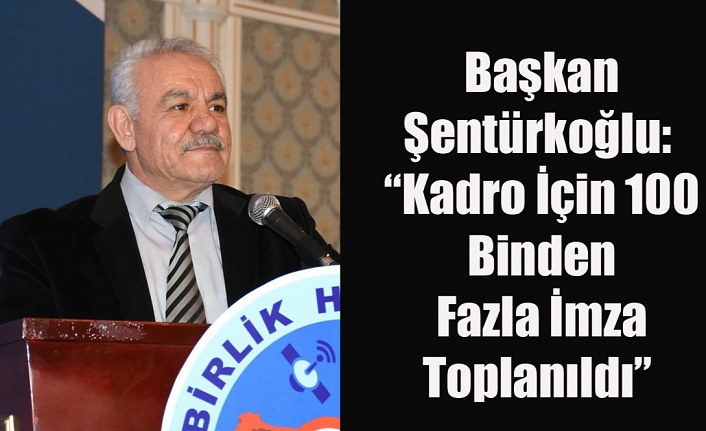 BİRLİK H

Başkan Şentürkoğlu: “Kadro İçin 100 Binden Fazla İmza Toplanıldı”